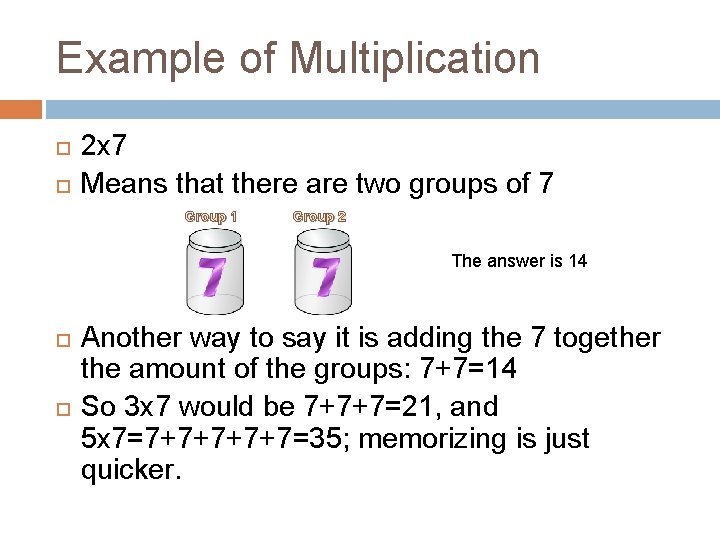 Example of Multiplication

☐ 2x7
☐ Means that there are two groups of 7

Group 1
7

Group 2
7

The answer is 14

☐ Another way to say it is adding the 7 together the amount of the groups: 7+7=14
☐ So 3x7 would be 7+7+7=21, and 5x7=7+7+7+7+7=35; memorizing is just quicker.